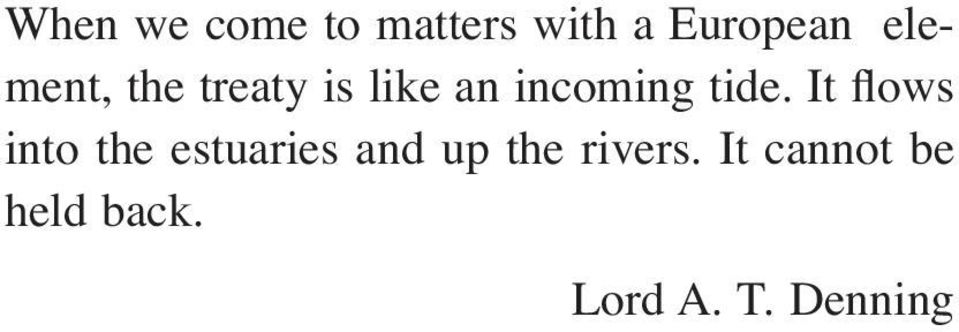 When we come to matters with a European element, the treaty is like an incoming tide. It flows into the estuaries and up the rivers. It cannot be held back.

Lord A. T. Denning